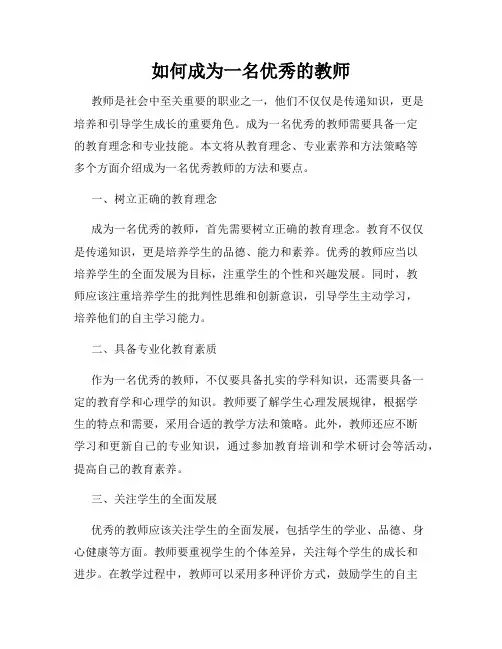 如何成为一名优秀的教师

教师是社会中至关重要的职业之一，他们不仅仅是传递知识，更是培养和引导学生成长的重要角色。成为一名优秀的教师需要具备一定的教育理念和专业技能。本文将从教育理念、专业素养和方法策略等多个方面介绍成为一名优秀教师的方法和要点。

一、树立正确的教育理念

成为一名优秀的教师，首先需要树立正确的教育理念。教育不仅仅是传递知识，更是培养学生的品德、能力和素养。优秀的教师应当以培养学生的全面发展为目标，注重学生的个性和兴趣发展。同时，教师应该注重培养学生的批判性思维和创新意识，引导学生主动学习，培养他们的自主学习能力。

二、具备专业化教育素质

作为一名优秀的教师，不仅要具备扎实的学科知识，还需要具备一定的教育学和心理学的知识。教师要了解学生心理发展规律，根据学生的特点和需要，采用合适的教学方法和策略。此外，教师还应不断学习和更新自己的专业知识，通过参加教育培训和学术研讨会等活动，提高自己的教育素养。

三、关注学生的全面发展

优秀的教师应该关注学生的全面发展，包括学生的学业、品德、身心健康等方面。教师要重视学生的个体差异，关注每个学生的成长和进步。在教学过程中，教师可以采用多种评价方式，鼓励学生的自主